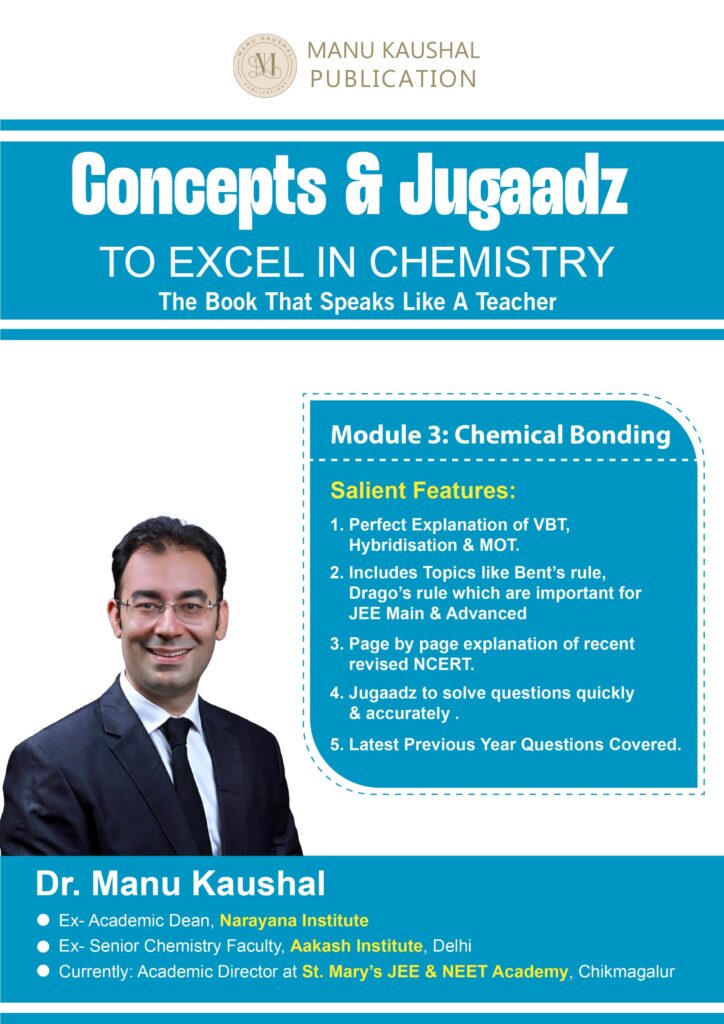 MANU KAUSHAL
PUBLICATION

Concepts & Jugaadz

TO EXCEL IN CHEMISTRY

The Book That Speaks Like A Teacher

Module 3: Chemical Bonding

Salient Features:

1. Perfect Explanation of VBT, Hybridisation & MOT.

2. Includes Topics like Bent's rule, Drago's rule which are important for JEE Main & Advanced

3. Page by page explanation of recent revised NCERT.

4. Jugaadz to solve questions quickly & accurately .

5. Latest Previous Year Questions Covered.

Dr. Manu Kaushal

• Ex- Academic Dean, Narayana Institute
• Ex- Senior Chemistry Faculty, Aakash Institute, Delhi
• Currently: Academic Director at St. Mary's JEE & NEET Academy, Chikmagalur